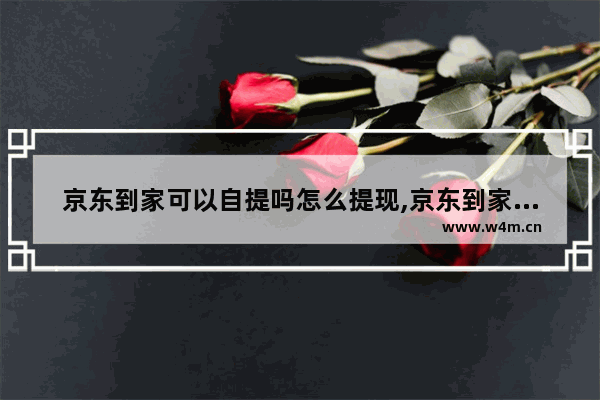 京东到家可以自提吗怎么提现,京东到家...
www.w4m.cn